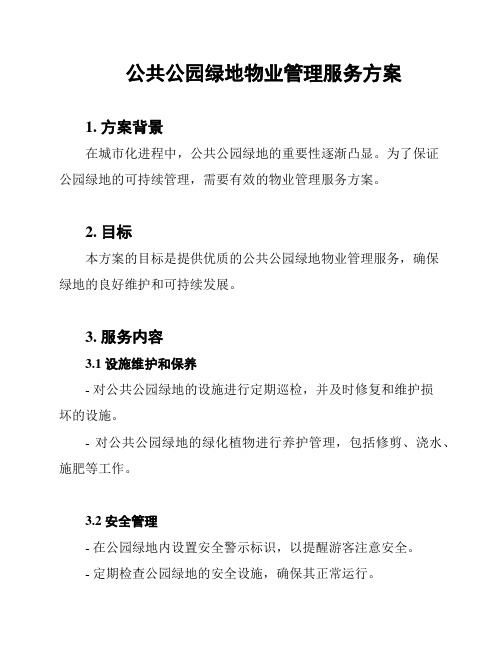 公共公园绿地物业管理服务方案

1. 方案背景

在城市化进程中，公共公园绿地的重要性逐渐凸显。为了保证公园绿地的可持续管理，需要有效的物业管理服务方案。

2. 目标

本方案的目标是提供优质的公共公园绿地物业管理服务，确保绿地的良好维护和可持续发展。

3. 服务内容

3.1 设施维护和保养

- 对公共公园绿地的设施进行定期巡检，并及时修复和维护损坏的设施。

- 对公共公园绿地的绿化植物进行养护管理，包括修剪、浇水、施肥等工作。

3.2 安全管理

- 在公园绿地内设置安全警示标识，以提醒游客注意安全。

- 定期检查公园绿地的安全设施，确保其正常运行。